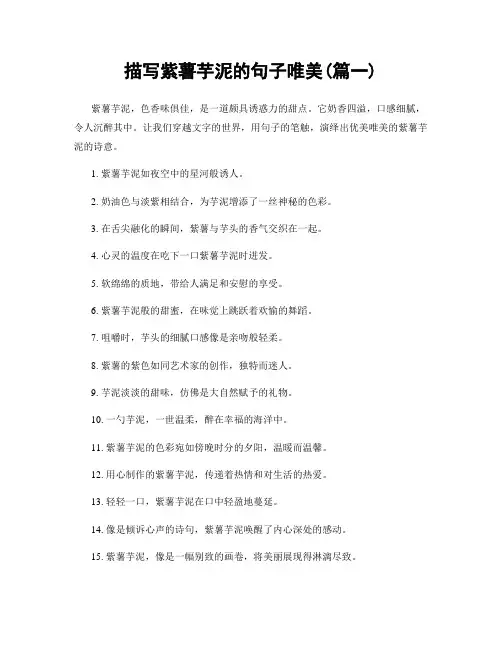 描写紫薯芋泥的句子唯美(篇一)

紫薯芋泥，色香味俱佳，是一道颇具诱惑力的甜点。它奶香四溢，口感细腻，令人沉醉其中。让我们穿越文字的世界，用句子的笔触，演绎出优美唯美的紫薯芋泥的诗意。

1. 紫薯芋泥如夜空中的星河般诱人。

2. 奶油色与淡紫相结合，为芋泥增添了一丝神秘的色彩。

3. 在舌尖融化的瞬间，紫薯与芋头的香气交织在一起。

4. 心灵的温度在吃下一口紫薯芋泥时迸发。

5. 软绵绵的质地，带给人满足和安慰的享受。

6. 紫薯芋泥般的甜蜜，在味觉上跳跃着欢愉的舞蹈。

7. 咀嚼时，芋头的细腻口感像是亲吻般轻柔。

8. 紫薯的紫色如同艺术家的创作，独特而迷人。

9. 芋泥淡淡的甜味，仿佛是大自然赋予的礼物。

10. 一勺芋泥，一世温柔，醉在幸福的海洋中。

11. 紫薯芋泥的色彩宛如傍晚时分的夕阳，温暖而温馨。

12. 用心制作的紫薯芋泥，传递着热情和对生活的热爱。

13. 轻轻一口，紫薯芋泥在口中轻盈地蔓延。

14. 像是倾诉心声的诗句，紫薯芋泥唤醒了内心深处的感动。

15. 紫薯芋泥，像是一幅别致的画卷，将美丽展现得淋漓尽致。